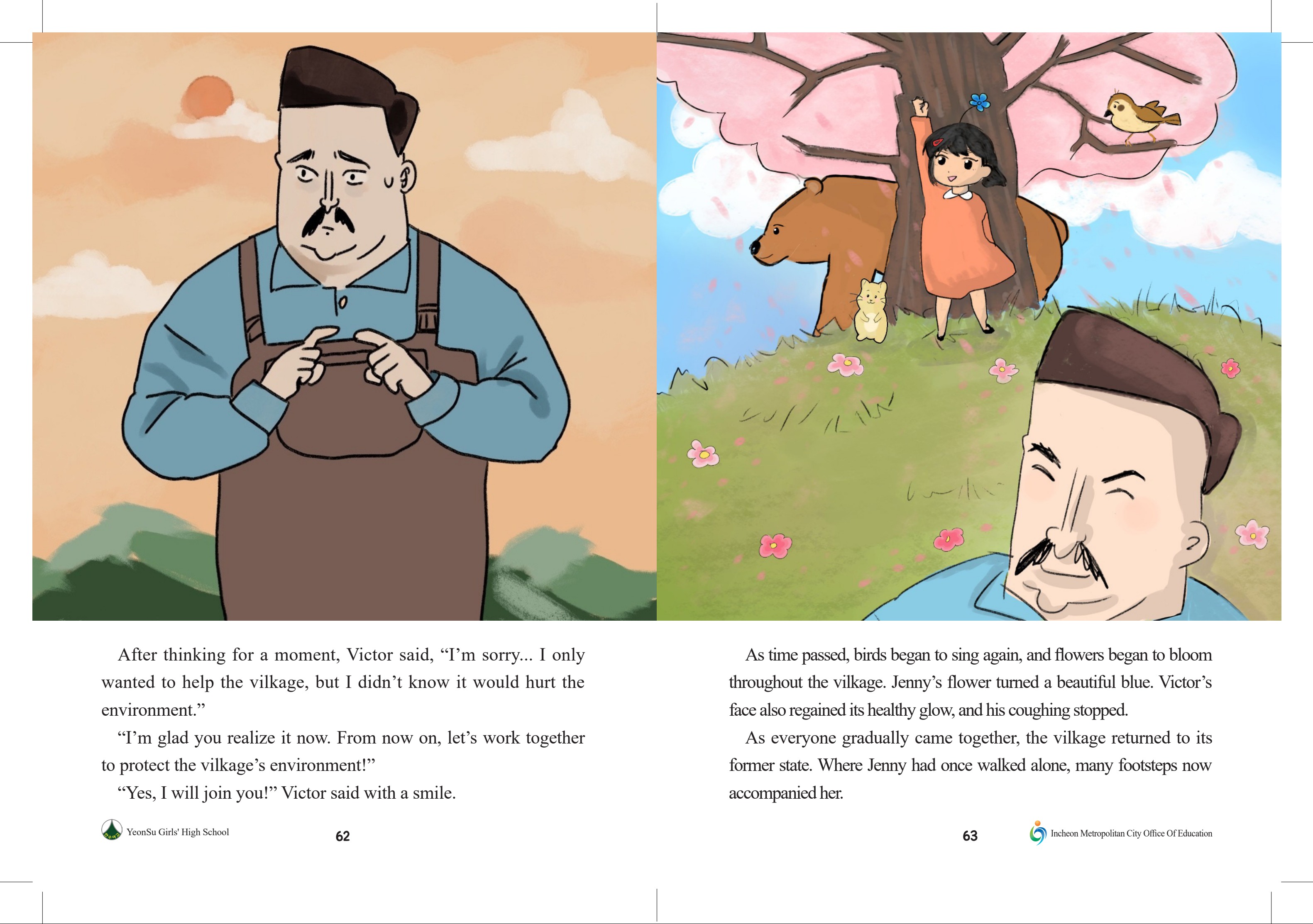 After thinking for a moment, Victor said, "I'm sorry... I only wanted to help the vilkage, but I didn't know it would hurt the environment."

"I'm glad you realize it now. From now on, let's work together to protect the vilkage's environment!"

"Yes, I will join you!" Victor said with a smile.

YeonSu Girls' High School

62

As time passed, birds began to sing again, and flowers began to bloom throughout the vilkage. Jenny's flower turned a beautiful blue. Victor's face also regained its healthy glow, and his coughing stopped.

As everyone gradually came together, the vilkage returned to its former state. Where Jenny had once walked alone, many footsteps now accompanied her.

63

Incheon Metropolitan City Office Of Education